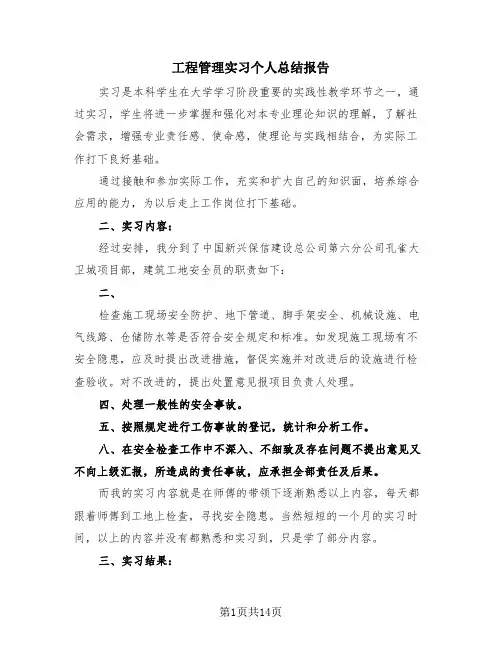 工程管理实习个人总结报告

实习是本科学生在大学学习阶段重要的实践性教学环节之一，通过实习，学生将进一步掌握和强化对本专业理论知识的理解，了解社会需求，增强专业责任感、使命感，使理论与实践相结合，为实际工作打下良好基础。

通过接触和参加实际工作，充实和扩大自己的知识面，培养综合应用的能力，为以后走上工作岗位打下基础。

二、实习内容：

经过安排，我分到了中国新兴保信建设总公司第六分公司孔雀大卫城项目部，建筑工地安全员的职责如下：

二、

检查施工现场安全防护、地下管道、脚手架安全、机械设施、电气线路、仓储防水等是否符合安全规定和标准。如发现施工现场有不安全隐患，应及时提出改进措施，督促实施并对改进后的设施进行检查验收。对不改进的，提出处置意见报项目负责人处理。

四、处理一般性的安全事故。

五、按照规定进行工伤事故的登记，统计和分析工作。

八、在安全检查工作中不深入、不细致及存在问题不提出意见又不向上级汇报，所造成的责任事故，应承担全部责任及后果。

而我的实习内容就是在师傅的带领下逐渐熟悉以上内容，每天都跟着师傅到工地上检查，寻找安全隐患。当然短短的一个月的实习时间，以上的内容并没有都熟悉和实习到，只是学了部分内容。

三、实习结果：

第1页共14页